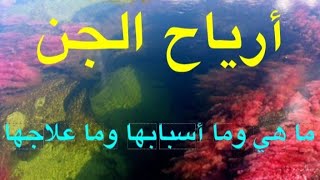 أرياح الجن

ما هي وما أسبابها وما علاجها